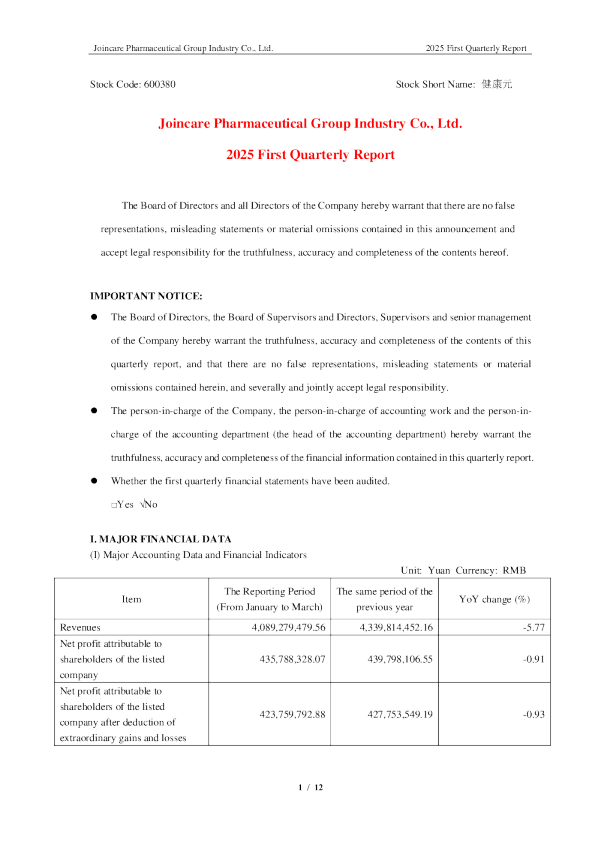 Joincare Pharmaceutical Group Industry Co., Ltd.

2025 First Quarterly Report

Stock Code: 600380

Stock Short Name: 健康元

Joincare Pharmaceutical Group Industry Co., Ltd.

2025 First Quarterly Report

The Board of Directors and all Directors of the Company hereby warrant that there are no false representations, misleading statements or material omissions contained in this announcement and accept legal responsibility for the truthfulness, accuracy and completeness of the contents hereof.

IMPORTANT NOTICE:

● The Board of Directors, the Board of Supervisors and Directors, Supervisors and senior management of the Company hereby warrant the truthfulness, accuracy and completeness of the contents of this quarterly report, and that there are no false representations, misleading statements or material omissions contained herein, and severally and jointly accept legal responsibility.

● The person-in-charge of the Company, the person-in-charge of accounting work and the person-in-charge of the accounting department (the head of the accounting department) hereby warrant the truthfulness, accuracy and completeness of the financial information contained in this quarterly report.

● Whether the first quarterly financial statements have been audited.

□Yes √No

I. MAJOR FINANCIAL DATA

(I) Major Accounting Data and Financial Indicators

Unit: Yuan Currency: RMB

| Item | The Reporting Period (From January to March) | The same period of the previous year | YoY change (%) |
|---|---|---|---|
| Revenues | 4,089,279,479.56 | 4,339,814,452.16 | -5.77 |
| Net profit attributable to shareholders of the listed company | 435,788,328.07 | 439,798,106.55 | -0.91 |
| Net profit attributable to shareholders of the listed company after deduction of extraordinary gains and losses | 423,759,792.88 | 427,753,549.19 | -0.93 |

1 / 12